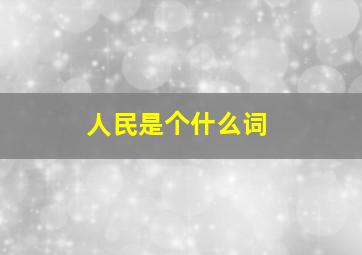 人民是个什么词